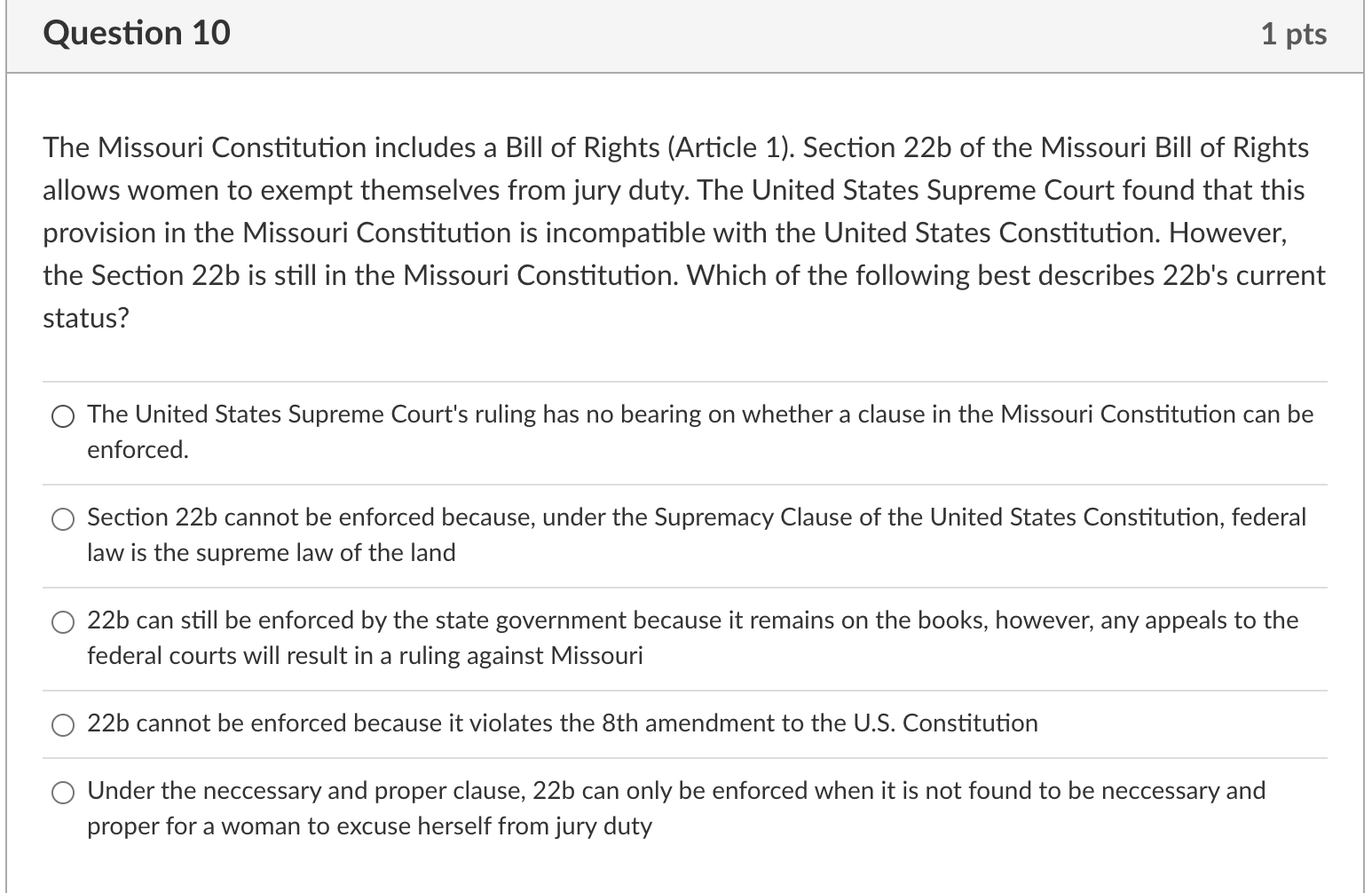 Question 10

1 pts

The Missouri Constitution includes a Bill of Rights (Article 1). Section 22b of the Missouri Bill of Rights allows women to exempt themselves from jury duty. The United States Supreme Court found that this provision in the Missouri Constitution is incompatible with the United States Constitution. However, the Section 22b is still in the Missouri Constitution. Which of the following best describes 22b's current status?

The United States Supreme Court's ruling has no bearing on whether a clause in the Missouri Constitution can be enforced.

Section 22b cannot be enforced because, under the Supremacy Clause of the United States Constitution, federal law is the supreme law of the land

22b can still be enforced by the state government because it remains on the books, however, any appeals to the federal courts will result in a ruling against Missouri

22b cannot be enforced because it violates the 8th amendment to the U.S. Constitution

Under the neccessary and proper clause, 22b can only be enforced when it is not found to be neccessary and proper for a woman to excuse herself from jury duty